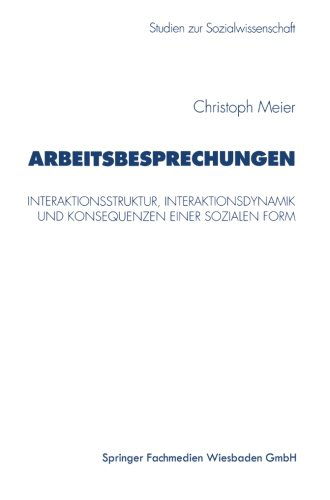 Studien zur Sozialwissenschaft

Christoph Meier

ARBEITSBESPRECHUNGEN

INTERAKTIONSSTRUKTUR, INTERAKTIONSDYNAMIK UND KONSEQUENZEN EINER SOZIALEN FORM

Springer Fachmedien Wiesbaden GmbH